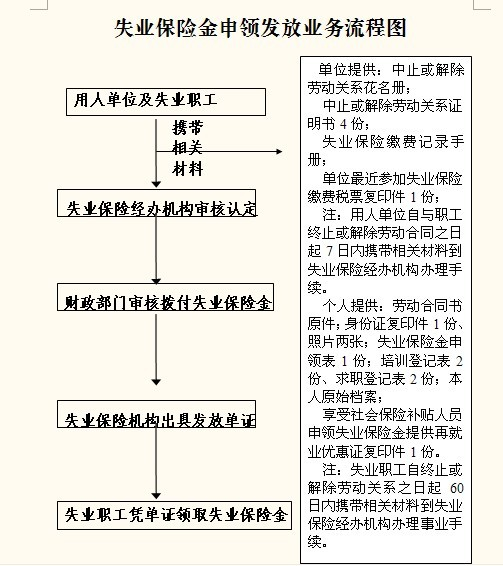 失业保险金申领发放业务流程图

用人单位及失业职工

携带相关材料

失业保险经办机构审核认定

财政部门审核拨付失业保险金

失业保险机构出具发放单证

失业职工凭单证领取失业保险金

单位提供：中止或解除劳动关系花名册；

中止或解除劳动关系证明书 4 份；

失业保险缴费记录手册；

单位最近参加失业保险缴费税票复印件 1 份；

注：用人单位自与职工终止或解除劳动合同之日起 7 日内携带相关材料到失业保险经办机构办理手续。

个人提供：劳动合同书原件；身份证复印件 1 份、照片两张；失业保险金申领表 1 份；培训登记表 2 份、求职登记表 2 份；本人原始档案；

享受社会保险补贴人员申领失业保险金提供再就业优惠证复印件 1 份。

注：失业职工自终止或解除劳动关系之日起 60 日内携带相关材料到失业保险经办机构办理事业手续。